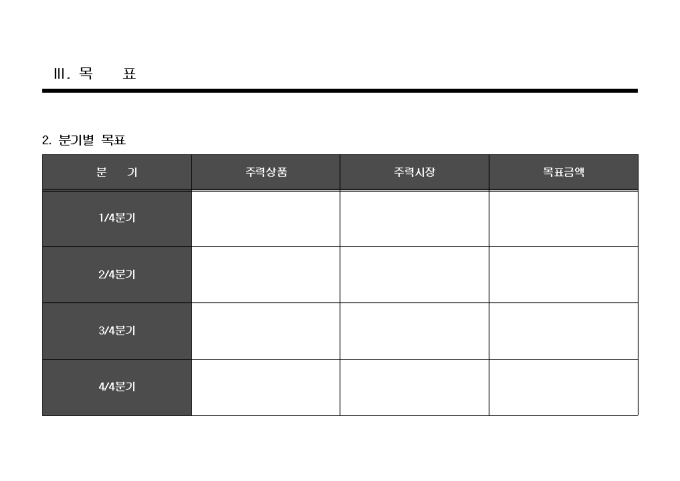 Ⅲ. 목 표

2. 분기별 목표

| 분 기 | 주력상품 | 주력시장 | 목표금액 |
|---|---|---|---|
| 1/4분기 | | | |
| 2/4분기 | | | |
| 3/4분기 | | | |
| 4/4분기 | | | |